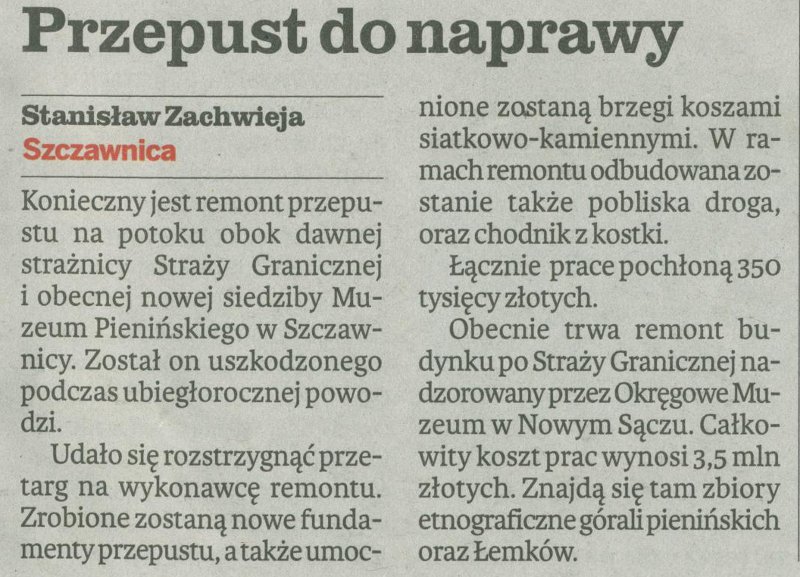 Przepust do naprawy

Stanisław Zachwieja
Szczawnica

Konieczny jest remont przepustu na potoku obok dawnej strażnicy Straży Granicznej i obecnej nowej siedziby Muzeum Pienińskiego w Szczawnicy. Został on uszkodzonego podczas ubiegłorocznej powodzi.

Udało się rozstrzygnąć przetarg na wykonawcę remontu. Zrobione zostaną nowe fundamenty przepustu, a także umocnione zostaną brzegi koszami siatkowo-kamiennymi. W ramach remontu odbudowana zostanie także pobliska droga, oraz chodnik z kostki.

Łącznie prace pochłoną 350 tysięcy złotych.

Obecnie trwa remont budynku po Straży Granicznej nadzorowany przez Okręgowe Muzeum w Nowym Sączu. Całkowity koszt prac wynosi 3,5 mln złotych. Znajdą się tam zbiory etnograficzne górali pienińskich oraz Łemków.